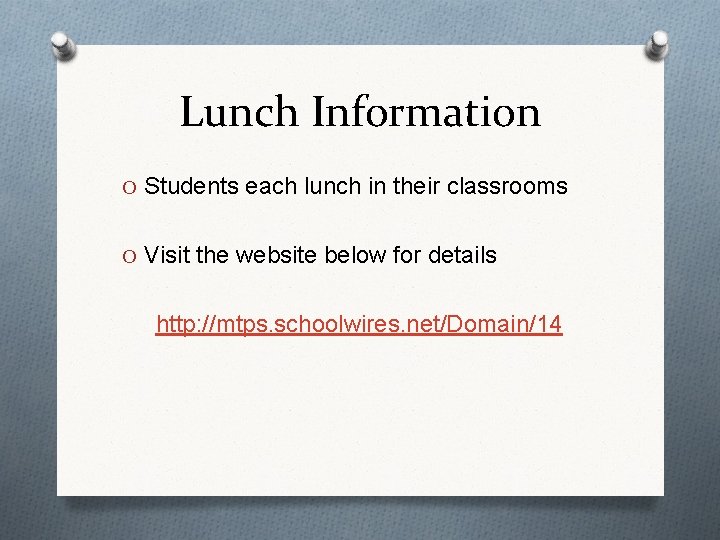 Lunch Information

O Students each lunch in their classrooms

O Visit the website below for details

http://mtps.schoolwires.net/Domain/14